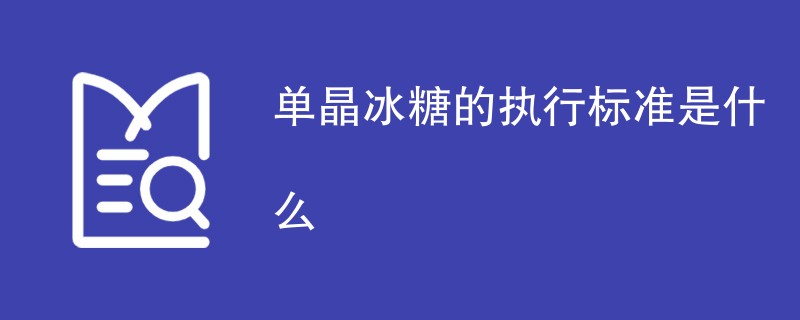 单晶冰糖的执行标准是什么